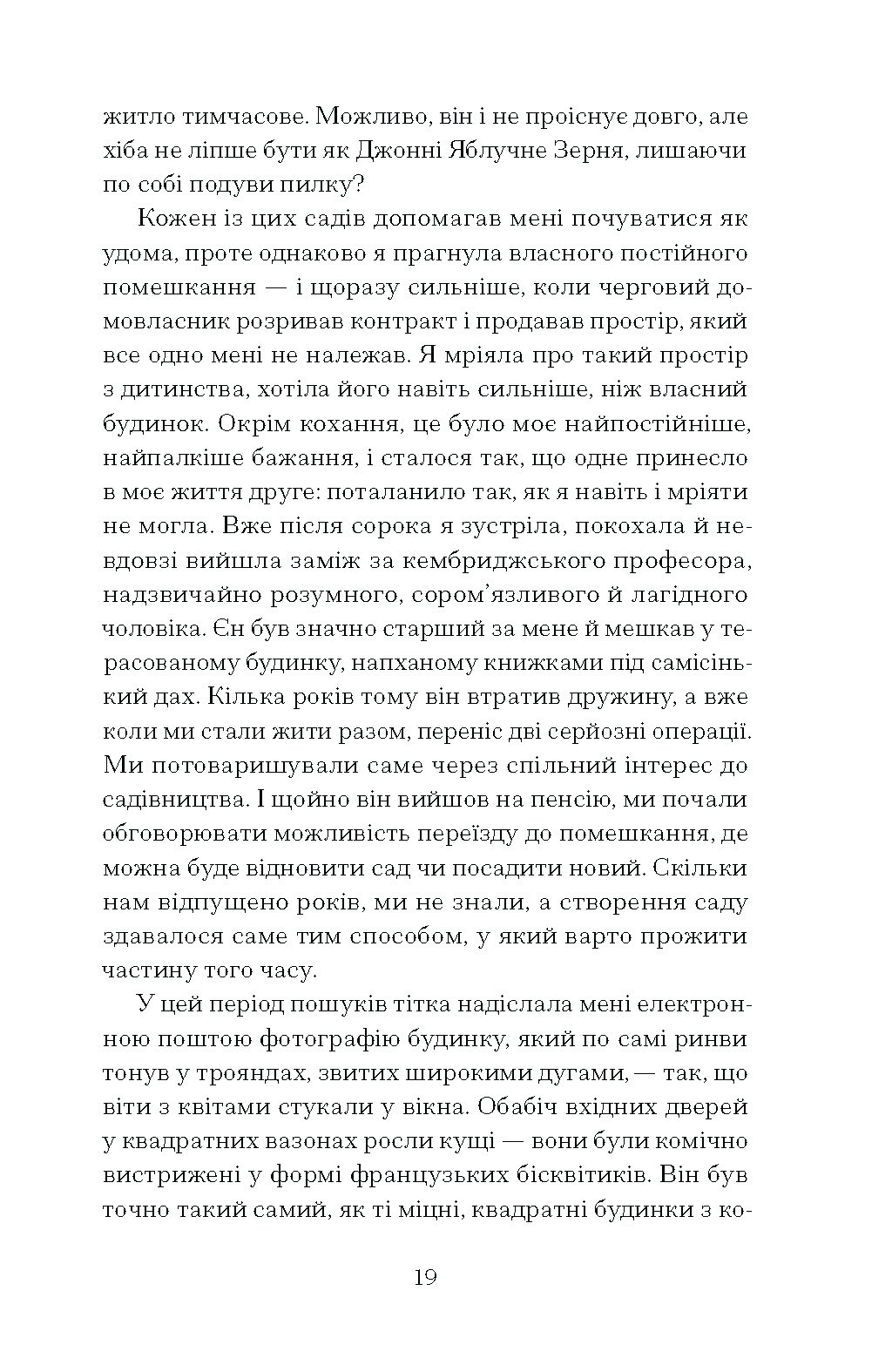 житло тимчасове. Можливо, він і не проіснує довго, але хіба не ліпше бути як Джонні Яблучне Зерня, лишаючи по собі подуви пилку?

Кожен із цих садів допомагав мені почуватися як удома, проте однаково я прагнула власного постійного помешкання — і щоразу сильніше, коли черговий домовласник розривав контракт і продавав простір, який все одно мені не належав. Я мріяла про такий простір з дитинства, хотіла його навіть сильніше, ніж власний будинок. Окрім кохання, це було моє найпостійніше, найпалкіше бажання, і сталося так, що одне принесло в моє життя друге: поталанило так, як я навіть і мріяти не могла. Вже після сорока я зустріла, покохала й невдовзі вийшла заміж за кембриджського професора, надзвичайно розумного, сором'язливого й лагідного чоловіка. Єн був значно старший за мене й мешкав у терасованому будинку, напханому книжками під самісінький дах. Кілька років тому він втратив дружину, а вже коли ми стали жити разом, переніс дві серйозні операції. Ми потоваришували саме через спільний інтерес до садівництва. І щойно він вийшов на пенсію, ми почали обговорювати можливість переїзду до помешкання, де можна буде відновити сад чи посадити новий. Скільки нам відпущено років, ми не знали, а створення саду здавалося саме тим способом, у який варто прожити частину того часу.

У цей період пошуків тітка надіслала мені електронною поштою фотографію будинку, який по самі ринви тонув у трояндах, звитих широкими дугами, — так, що віти з квітами стукали у вікна. Обабіч вхідних дверей у квадратних вазонах росли кущі — вони були комічно вистрижені у формі французьких бісквітиків. Він був точно такий самий, як ті міцні, квадратні будинки з ко-

19